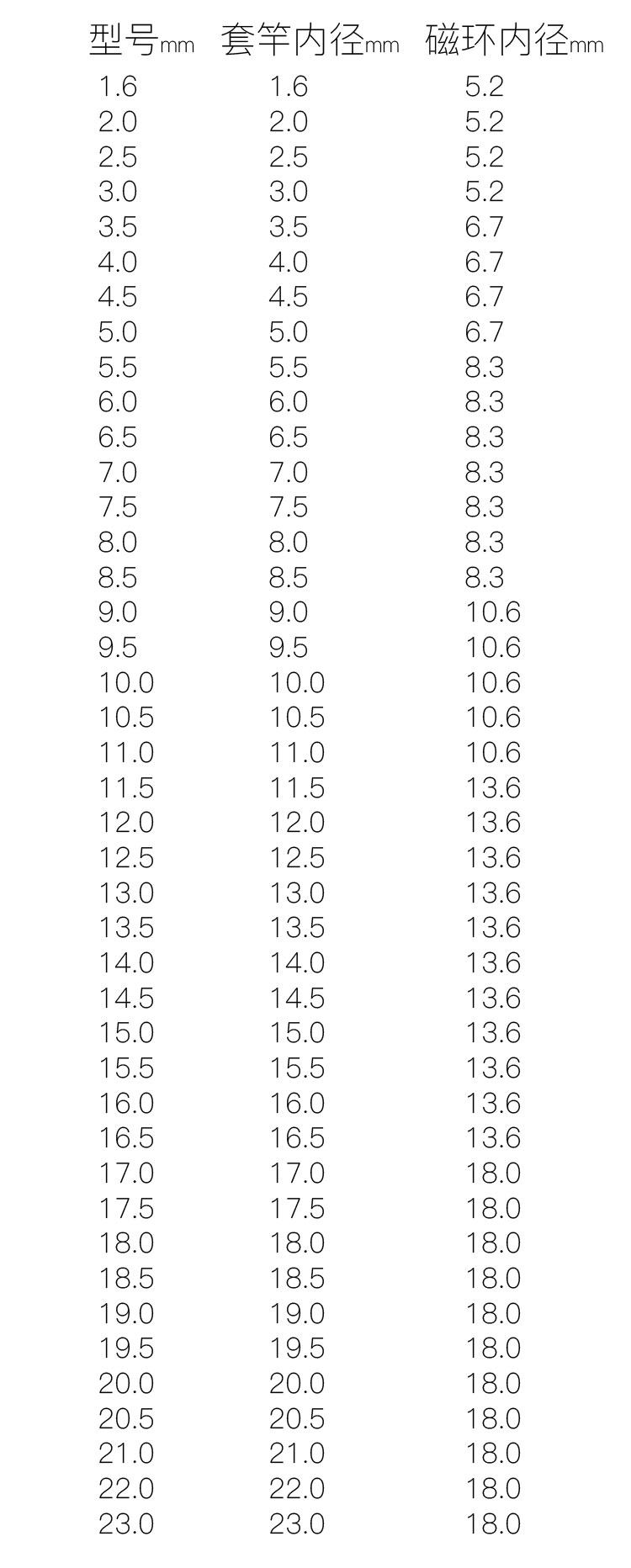 | 型号mm | 套竿内径mm | 磁环内径mm |
|---|---|---|
| 1.6 | 1.6 | 5.2 |
| 2.0 | 2.0 | 5.2 |
| 2.5 | 2.5 | 5.2 |
| 3.0 | 3.0 | 5.2 |
| 3.5 | 3.5 | 6.7 |
| 4.0 | 4.0 | 6.7 |
| 4.5 | 4.5 | 6.7 |
| 5.0 | 5.0 | 6.7 |
| 5.5 | 5.5 | 8.3 |
| 6.0 | 6.0 | 8.3 |
| 6.5 | 6.5 | 8.3 |
| 7.0 | 7.0 | 8.3 |
| 7.5 | 7.5 | 8.3 |
| 8.0 | 8.0 | 8.3 |
| 8.5 | 8.5 | 8.3 |
| 9.0 | 9.0 | 10.6 |
| 9.5 | 9.5 | 10.6 |
| 10.0 | 10.0 | 10.6 |
| 10.5 | 10.5 | 10.6 |
| 11.0 | 11.0 | 10.6 |
| 11.5 | 11.5 | 13.6 |
| 12.0 | 12.0 | 13.6 |
| 12.5 | 12.5 | 13.6 |
| 13.0 | 13.0 | 13.6 |
| 13.5 | 13.5 | 13.6 |
| 14.0 | 14.0 | 13.6 |
| 14.5 | 14.5 | 13.6 |
| 15.0 | 15.0 | 13.6 |
| 15.5 | 15.5 | 13.6 |
| 16.0 | 16.0 | 13.6 |
| 16.5 | 16.5 | 13.6 |
| 17.0 | 17.0 | 18.0 |
| 17.5 | 17.5 | 18.0 |
| 18.0 | 18.0 | 18.0 |
| 18.5 | 18.5 | 18.0 |
| 19.0 | 19.0 | 18.0 |
| 19.5 | 19.5 | 18.0 |
| 20.0 | 20.0 | 18.0 |
| 20.5 | 20.5 | 18.0 |
| 21.0 | 21.0 | 18.0 |
| 22.0 | 22.0 | 18.0 |
| 23.0 | 23.0 | 18.0 |